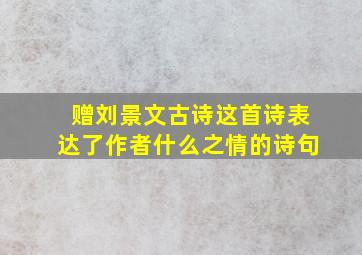 赠刘景文古诗这首诗表达了作者什么之情的诗句